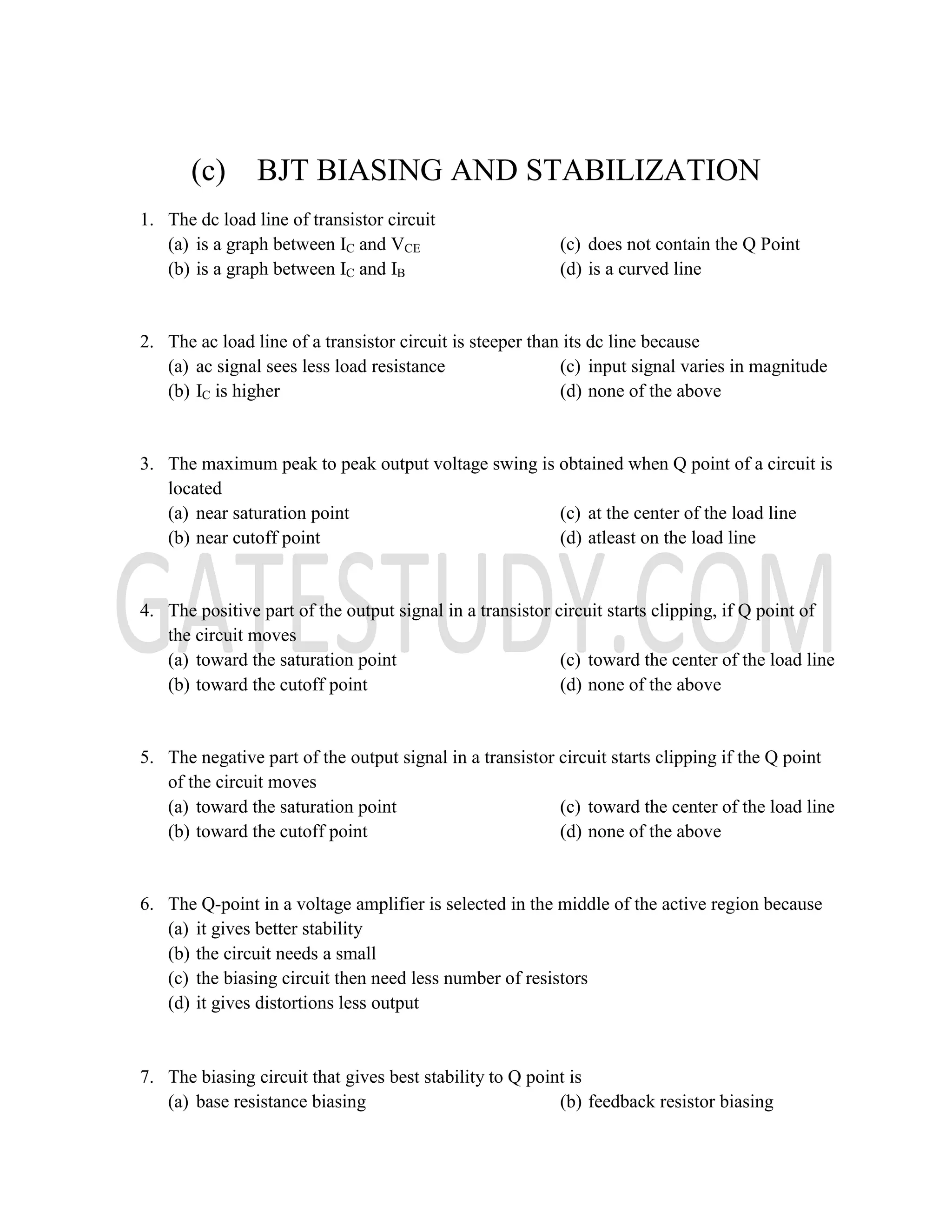 (c) BJT BIASING AND STABILIZATION

1. The dc load line of transistor circuit
(a) is a graph between $I_C$ and $V_{CE}$
(b) is a graph between $I_C$ and $I_B$
(c) does not contain the Q Point
(d) is a curved line

2. The ac load line of a transistor circuit is steeper than its dc line because
(a) ac signal sees less load resistance
(b) $I_C$ is higher
(c) input signal varies in magnitude
(d) none of the above

3. The maximum peak to peak output voltage swing is obtained when Q point of a circuit is located
(a) near saturation point
(b) near cutoff point
(c) at the center of the load line
(d) atleast on the load line

GATESTUDY.COM

4. The positive part of the output signal in a transistor circuit starts clipping, if Q point of the circuit moves
(a) toward the saturation point
(b) toward the cutoff point
(c) toward the center of the load line
(d) none of the above

5. The negative part of the output signal in a transistor circuit starts clipping if the Q point of the circuit moves
(a) toward the saturation point
(b) toward the cutoff point
(c) toward the center of the load line
(d) none of the above

6. The Q-point in a voltage amplifier is selected in the middle of the active region because
(a) it gives better stability
(b) the circuit needs a small
(c) the biasing circuit then need less number of resistors
(d) it gives distortions less output

7. The biasing circuit that gives best stability to Q point is
(a) base resistance biasing
(b) feedback resistor biasing